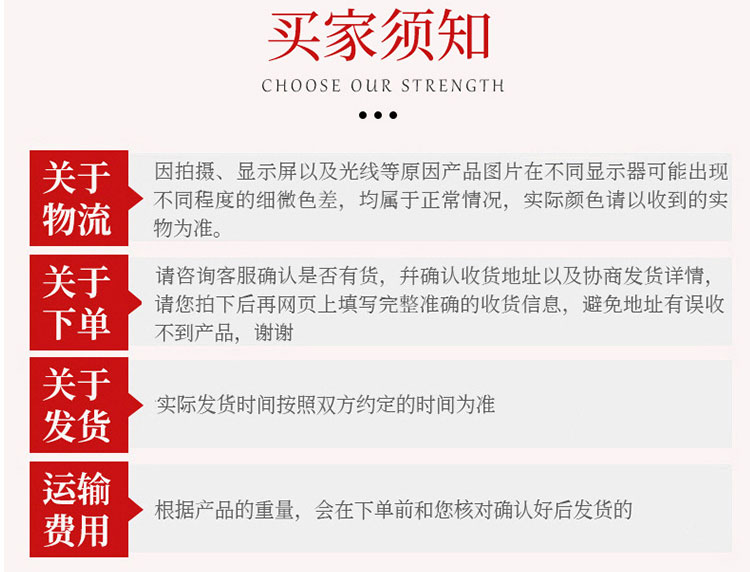 买家须知

CHOOSE OUR STRENGTH

关于物流

因拍摄、显示屏以及光线等原因产品图片在不同显示器可能出现不同程度的细微色差，均属于正常情况，实际颜色请以收到的实物为准。

关于下单

请咨询客服确认是否有货，并确认收货地址以及协商发货详情，请您拍下后再网页上填写完整准确的收货信息，避免地址有误收不到产品，谢谢

关于发货

实际发货时间按照双方约定的时间为准

运输费用

根据产品的重量，会在下单前和您核对确认好后发货的